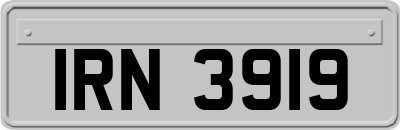 IRN 3919